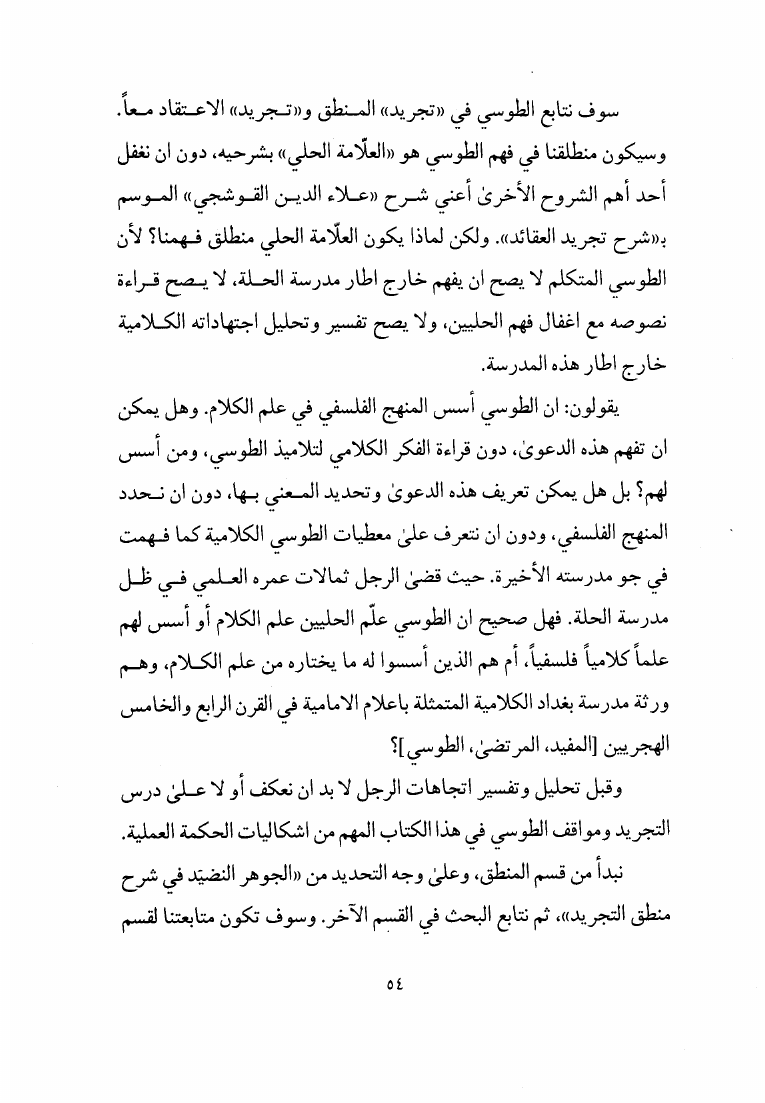 سوف نتابع الطوسي في «تجريد» المنطق و«تجريد» الاعتقاد معاً. وسيكون منطلقنا في فهم الطوسي هو «العلّامة الحلي» بشرحيه، دون ان نغفل أحد أهم الشروح الأخرىٰ أعني شرح «علاء الدين القوشجي» الموسم بـ«شرح تجريد العقائد». ولكن لماذا يكون العلّامة الحلي منطلق فهمنا؟ لأن الطوسي المتكلم لا يصح ان يفهم خارج اطار مدرسة الحلة، لا يصح قراءة نصوصه مع اغفال فهم الحليين، ولا يصح تفسير وتحليل اجتهاداته الكلامية خارج اطار هذه المدرسة.

يقولون: ان الطوسي أسس المنهج الفلسفي في علم الكلام. وهل يمكن ان تفهم هذه الدعوىٰ، دون قراءة الفكر الكلامي لتلاميذ الطوسي، ومن أسس لهم؟ بل هل يمكن تعريف هذه الدعوىٰ وتحديد المعني بها، دون ان نحدد المنهج الفلسفي، ودون ان نتعرف علىٰ معطيات الطوسي الكلامية كما فهمت في جو مدرسته الأخيرة. حيث قضىٰ الرجل ثمالات عمره العلمي في ظل مدرسة الحلة. فهل صحيح ان الطوسي علّم الحليين علم الكلام أو أسس لهم علماً كلامياً فلسفياً، أم هم الذين أسسوا له ما يختاره من علم الكلام، وهم ورثة مدرسة بغداد الكلامية المتمثلة باعلام الامامية في القرن الرابع والخامس الهجريين [المفيد، المرتضىٰ، الطوسي]؟

وقبل تحليل وتفسير اتجاهات الرجل لا بد ان نعكف أو لا علىٰ درس التجريد ومواقف الطوسي في هذا الكتاب المهم من اشكاليات الحكمة العملية.

نبدأ من قسم المنطق، وعلىٰ وجه التحديد من «الجوهر النضيّد في شرح منطق التجريد»، ثم نتابع البحث في القسم الآخر. وسوف تكون متابعتنا لقسم

٥٤